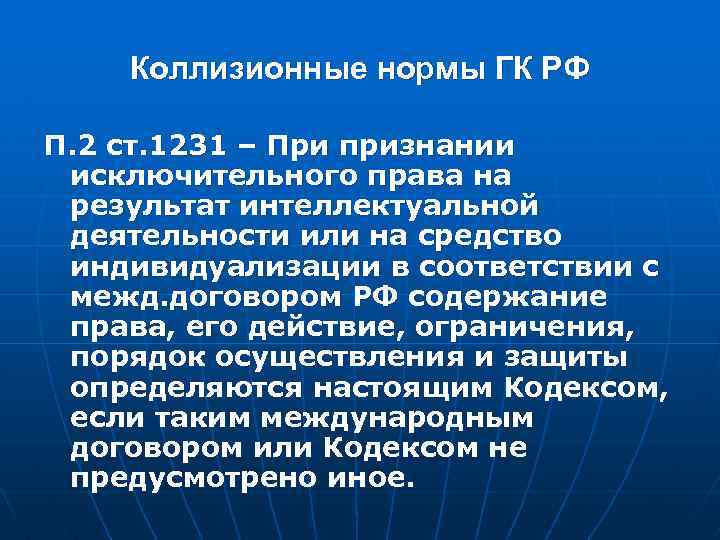 Коллизионные нормы ГК РФ

П.2 ст.1231 – При признании исключительного права на результат интеллектуальной деятельности или на средство индивидуализации в соответствии с межд.договором РФ содержание права, его действие, ограничения, порядок осуществления и защиты определяются настоящим Кодексом, если таким международным договором или Кодексом не предусмотрено иное.